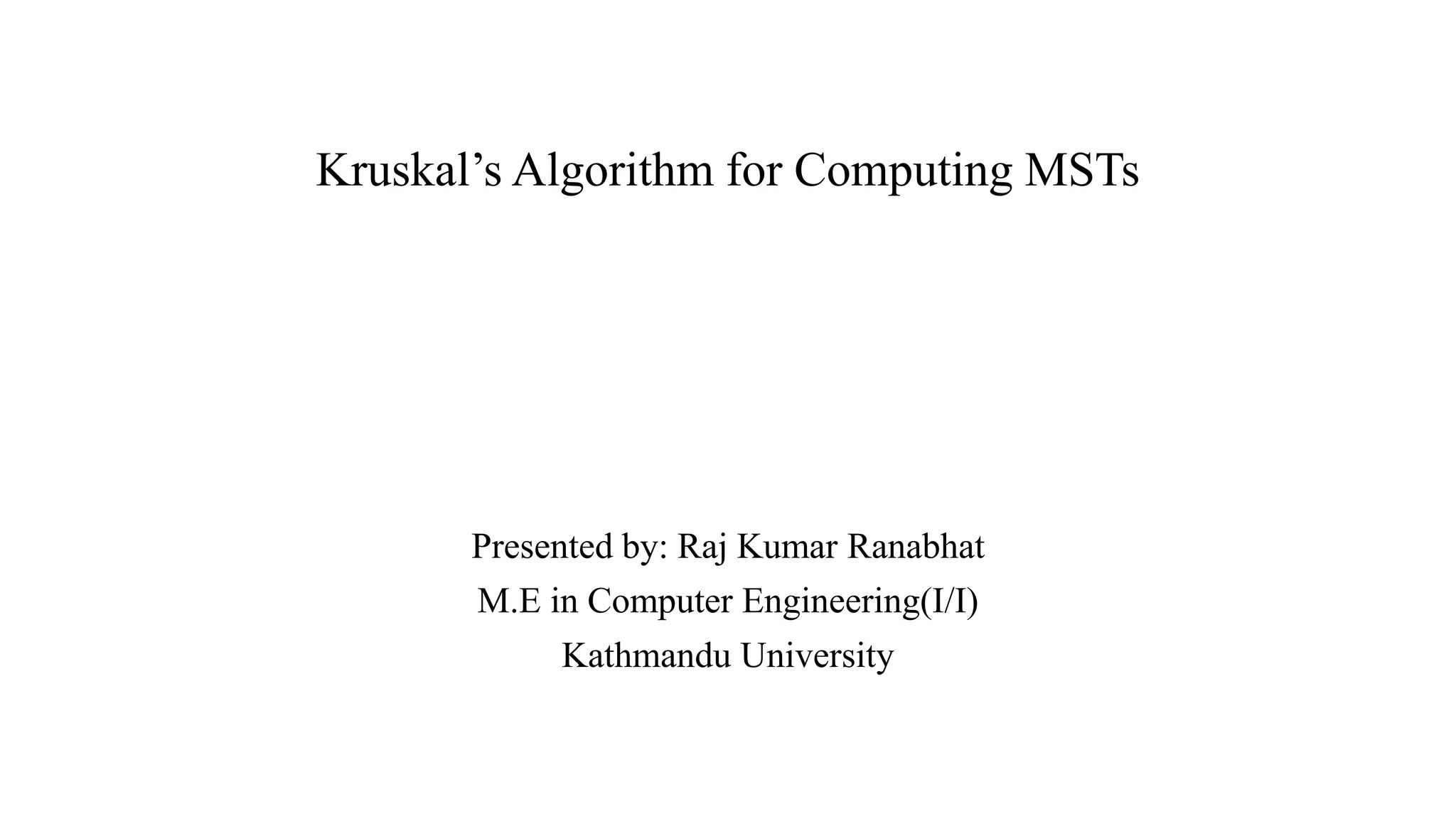 Kruskal's Algorithm for Computing MSTs

Presented by: Raj Kumar Ranabhat
M.E in Computer Engineering(I/I)
Kathmandu University